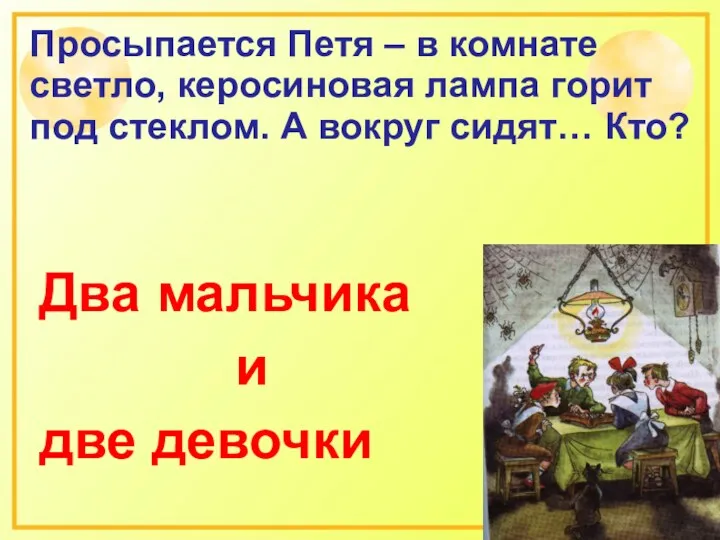 Просыпается Петя – в комнате светло, керосиновая лампа горит под стеклом. А вокруг сидят… Кто?

Два мальчика
и
две девочки